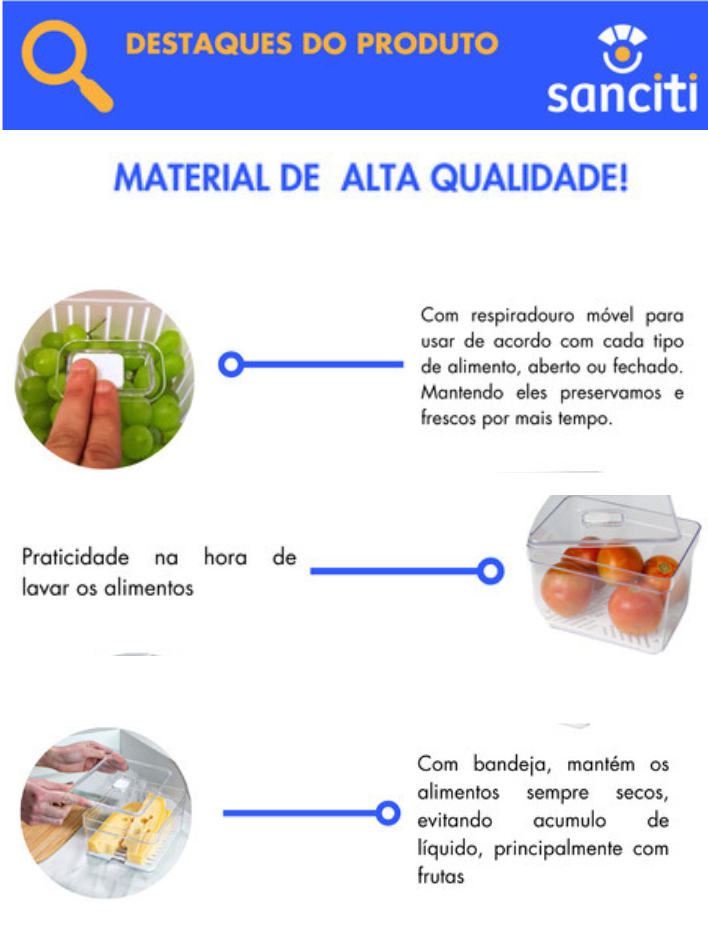 DESTAQUES DO PRODUTO

sanciti

MATERIAL DE ALTA QUALIDADE!

Com respiradouro móvel para usar de acordo com cada tipo de alimento, aberto ou fechado. Mantendo eles preservamos e frescos por mais tempo.

Praticidade na hora de lavar os alimentos

Com bandeja, mantém os alimentos sempre secos, evitando acumulo de líquido, principalmente com frutas